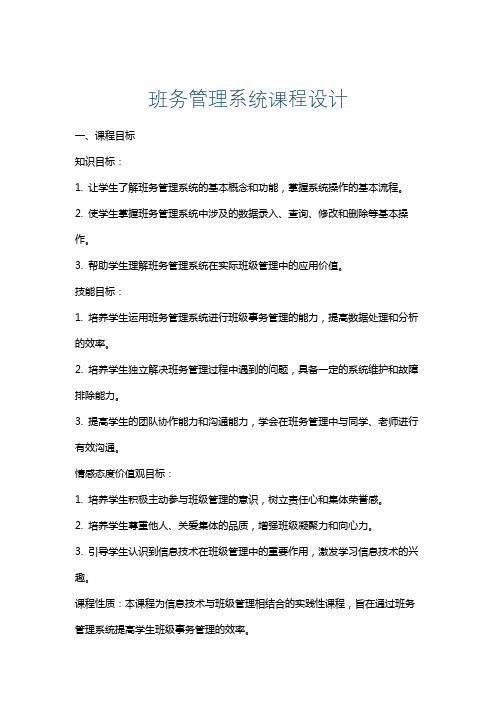 班务管理系统课程设计

一、课程目标

知识目标：

1. 让学生了解班务管理系统的基本概念和功能，掌握系统操作的基本流程。

2. 使学生掌握班务管理系统中涉及的数据录入、查询、修改和删除等基本操作。

3. 帮助学生理解班务管理系统在实际班级管理中的应用价值。

技能目标：

1. 培养学生运用班务管理系统进行班级事务管理的能力，提高数据处理和分析的效率。

2. 培养学生独立解决班务管理过程中遇到的问题，具备一定的系统维护和故障排除能力。

3. 提高学生的团队协作能力和沟通能力，学会在班务管理中与同学、老师进行有效沟通。

情感态度价值观目标：

1. 培养学生积极主动参与班级管理的意识，树立责任心和集体荣誉感。

2. 培养学生尊重他人、关爱集体的品质，增强班级凝聚力和向心力。

3. 引导学生认识到信息技术在班级管理中的重要作用，激发学习信息技术的兴趣。

课程性质：本课程为信息技术与班级管理相结合的实践性课程，旨在通过班务管理系统提高学生班级事务管理的效率。